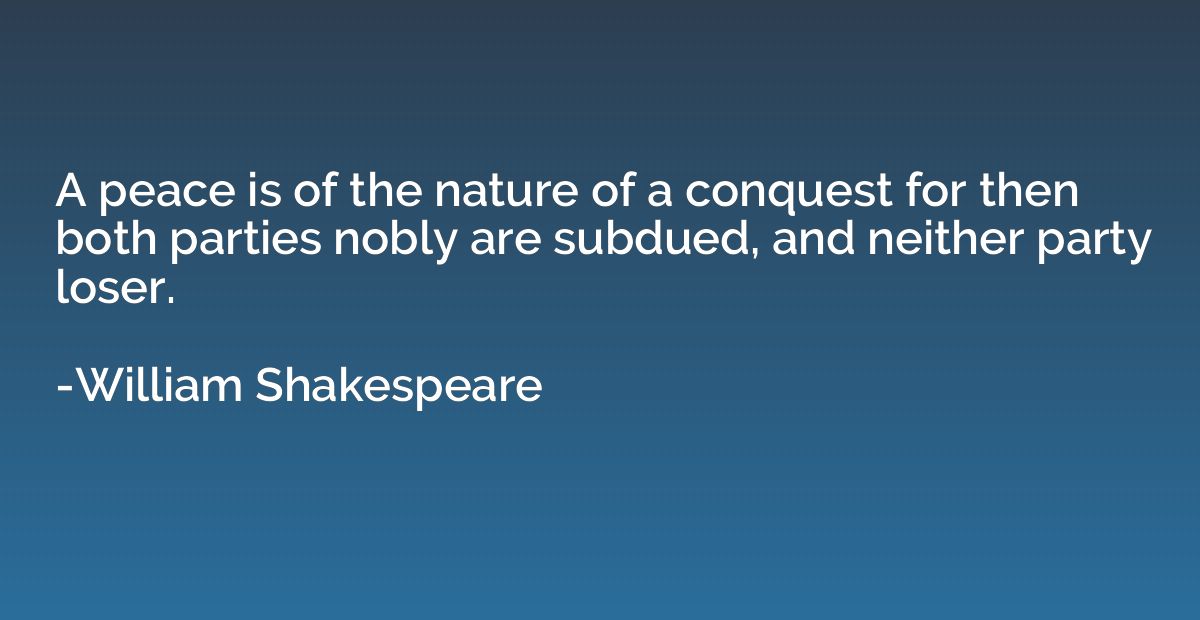 A peace is of the nature of a conquest for then both parties nobly are subdued, and neither party loser.

-William Shakespeare